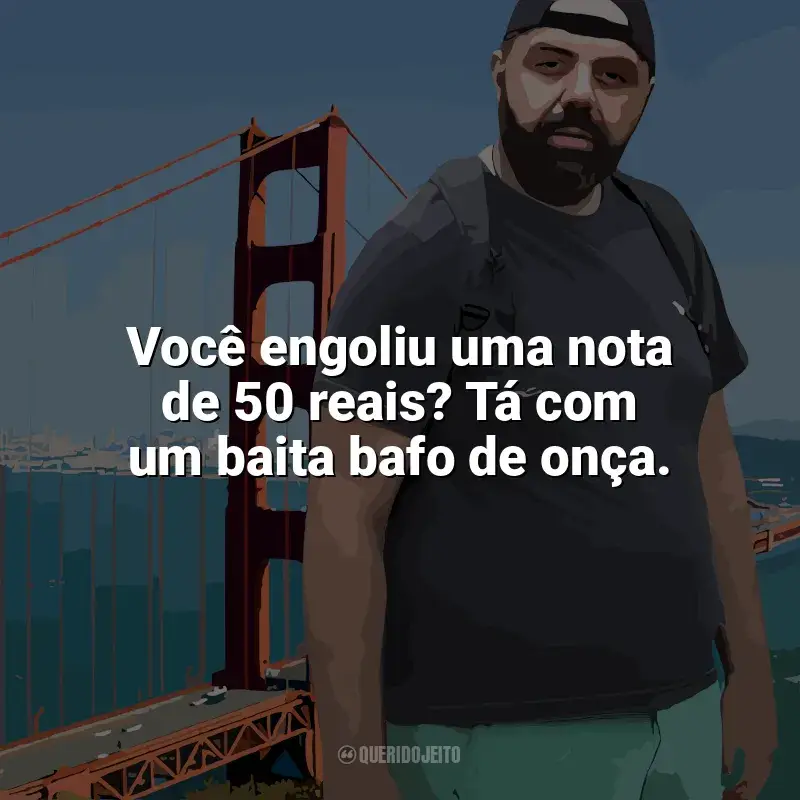 Você engoliu uma nota de 50 reais? Tá com um baita bafo de onça.

QUERIDOJEITO